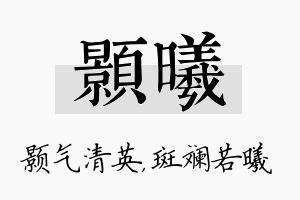 顥曦

颢气清英,斑斓若曦